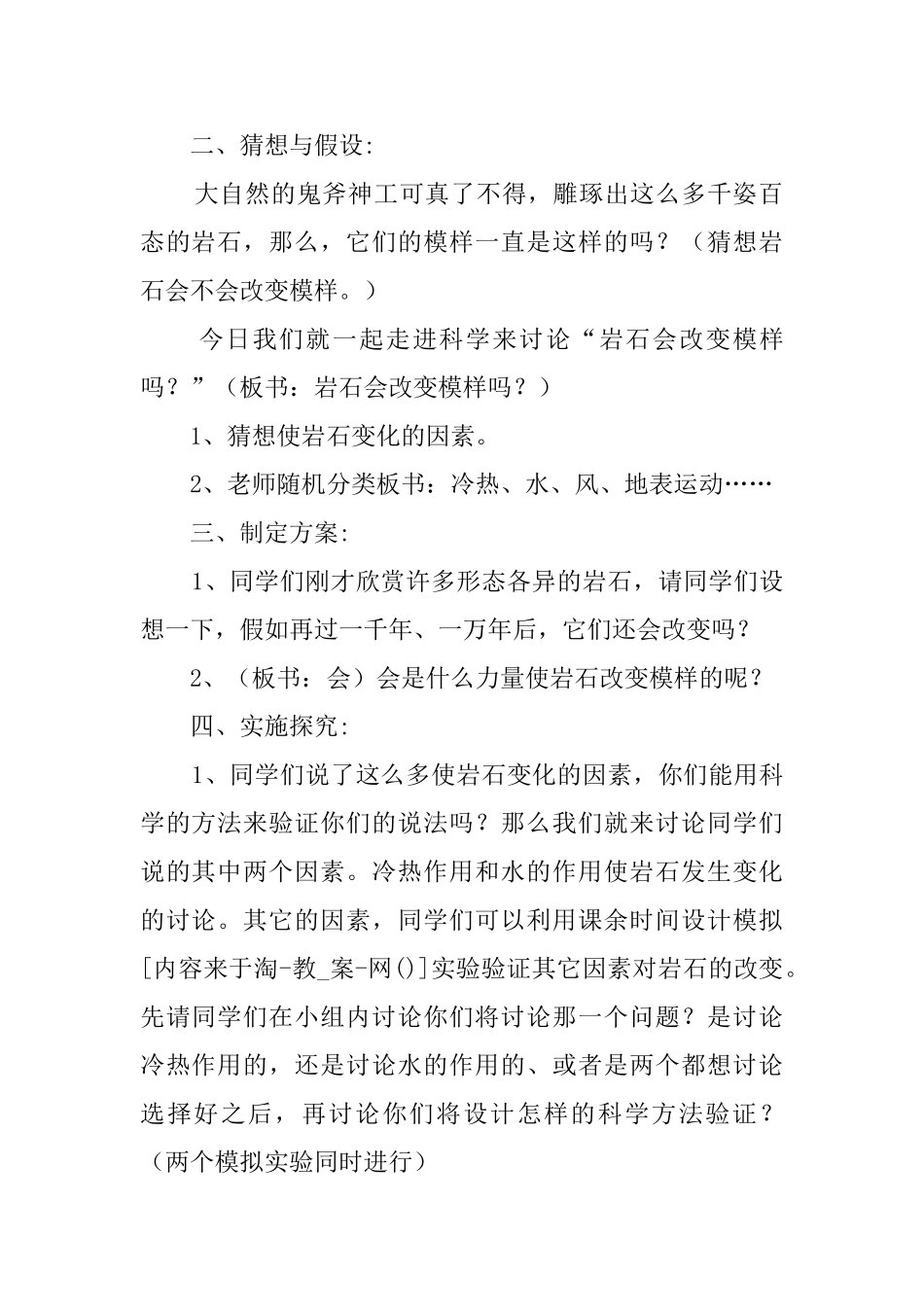 二、猜想与假设:

大自然的鬼斧神工可真了不得，雕琢出这么多千姿百态的岩石，那么，它们的模样一直是这样的吗？（猜想岩石会不会改变模样。）

今日我们就一起走进科学来讨论“岩石会改变模样吗？”（板书：岩石会改变模样吗？）

1、猜想使岩石变化的因素。

2、老师随机分类板书：冷热、水、风、地表运动……

三、制定方案:

1、同学们刚才欣赏许多形态各异的岩石，请同学们设想一下，假如再过一千年、一万年后，它们还会改变吗？

2、（板书：会）会是什么力量使岩石改变模样的呢？

四、实施探究:

1、同学们说了这么多使岩石变化的因素，你们能用科学的方法来验证你们的说法吗？那么我们就来讨论同学们说的其中两个因素。冷热作用和水的作用使岩石发生变化的讨论。其它的因素，同学们可以利用课余时间设计模拟[内容来于淘-教_案-网()]实验验证其它因素对岩石的改变。先请同学们在小组内讨论你们将讨论那一个问题？是讨论冷热作用的，还是讨论水的作用的、或者是两个都想讨论选择好之后，再讨论你们将设计怎样的科学方法验证？（两个模拟实验同时进行）